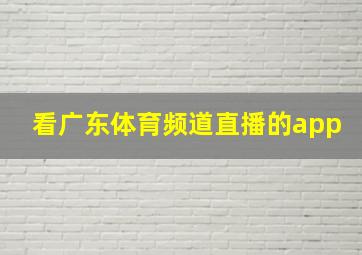 看广东体育频道直播的app